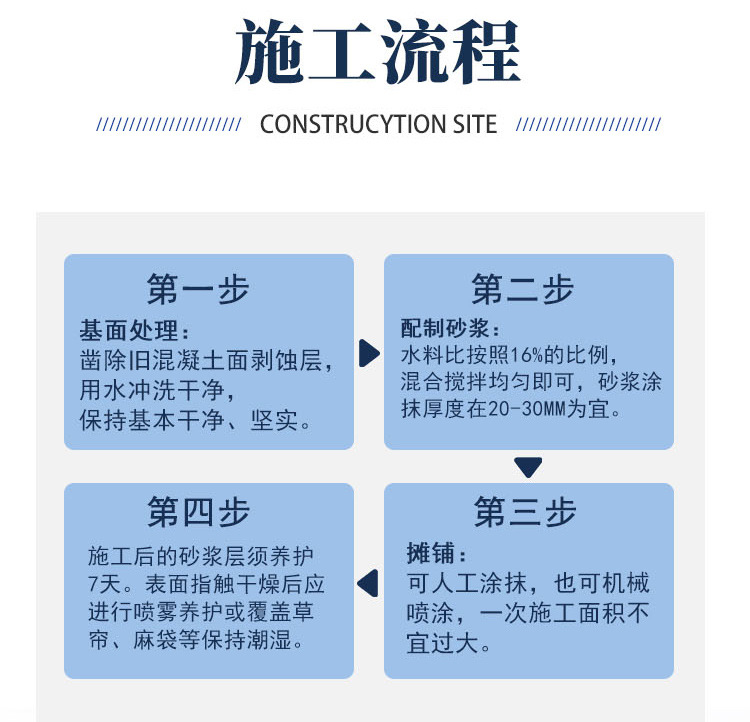 施工流程

CONSTRUCYTION SITE

第一步

基面处理：
凿除旧混凝土面剥蚀层，用水冲洗干净，保持基本干净、坚实。

第二步

配制砂浆：
水料比按照16%的比例，混合搅拌均匀即可，砂浆涂抹厚度在20-30MM为宜。

第三步

摊铺：
可人工涂抹，也可机械喷涂，一次施工面积不宜过大。

第四步

施工后的砂浆层须养护7天。表面指触干燥后应进行喷雾养护或覆盖草帘、麻袋等保持潮湿。